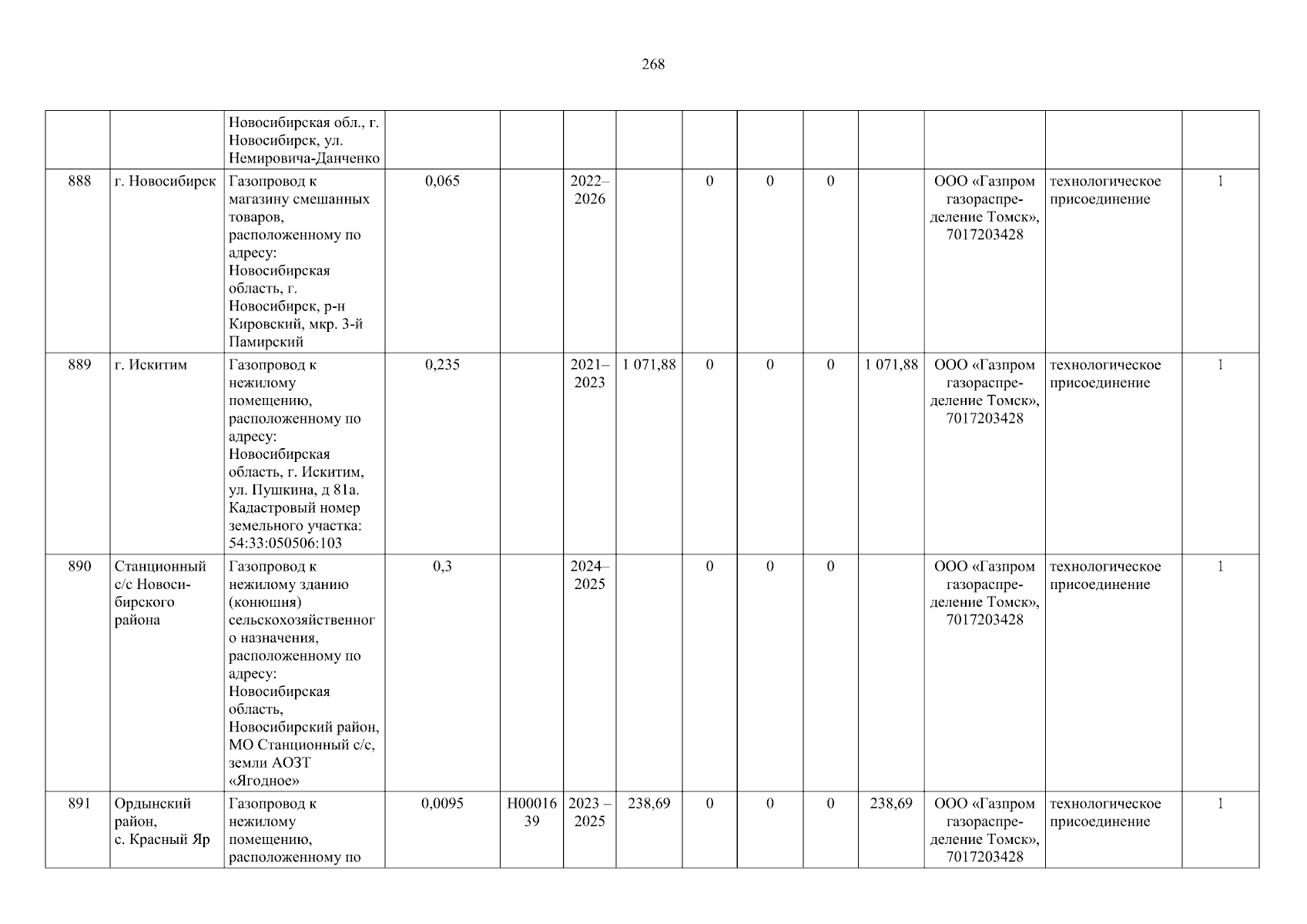 268

| | | | | | | | | | | | | | |
|---|---|---|---|---|---|---|---|---|---|---|---|---|---|
| | | Новосибирская обл., г. Новосибирск, ул. Немировича-Данченко | | | | | | | | | | | |
| 888 | г. Новосибирск | Газопровод к магазину смешанных товаров, расположенному по адресу: Новосибирская область, г. Новосибирск, р-н Кировский, мкр. 3-й Памирский | 0,065 | | 2022–2026 | | 0 | 0 | 0 | | ООО «Газпром газораспределение Томск», 7017203428 | технологическое присоединение | 1 |
| 889 | г. Искитим | Газопровод к нежилому помещению, расположенному по адресу: Новосибирская область, г. Искитим, ул. Пушкина, д 81а. Кадастровый номер земельного участка: 54:33:050506:103 | 0,235 | | 2021–2023 | 1 071,88 | 0 | 0 | 0 | 1 071,88 | ООО «Газпром газораспределение Томск», 7017203428 | технологическое присоединение | 1 |
| 890 | Станционный с/с Новосибирского района | Газопровод к нежилому зданию (конюшня) сельскохозяйственного назначения, расположенному по адресу: Новосибирская область, Новосибирский район, МО Станционный с/с, земли АОЗТ «Ягодное» | 0,3 | | 2024–2025 | | 0 | 0 | 0 | | ООО «Газпром газораспределение Томск», 7017203428 | технологическое присоединение | 1 |
| 891 | Ордынский район, с. Красный Яр | Газопровод к нежилому помещению, расположенному по | 0,0095 | Н0001639 | 2023 – 2025 | 238,69 | 0 | 0 | 0 | 238,69 | ООО «Газпром газораспределение Томск», 7017203428 | технологическое присоединение | 1 |